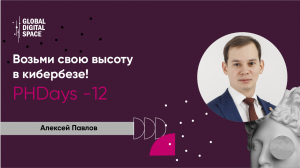 GLOBAL DIGITAL SPACE

Возьми свою высоту в кибербезе!

PHDays -12

Алексей Павлов